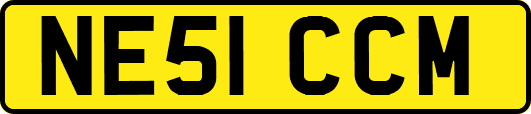 NE51 CCM